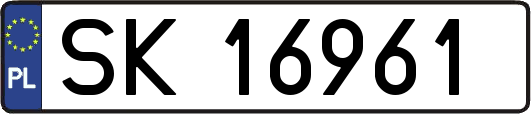 PL

SK 16961